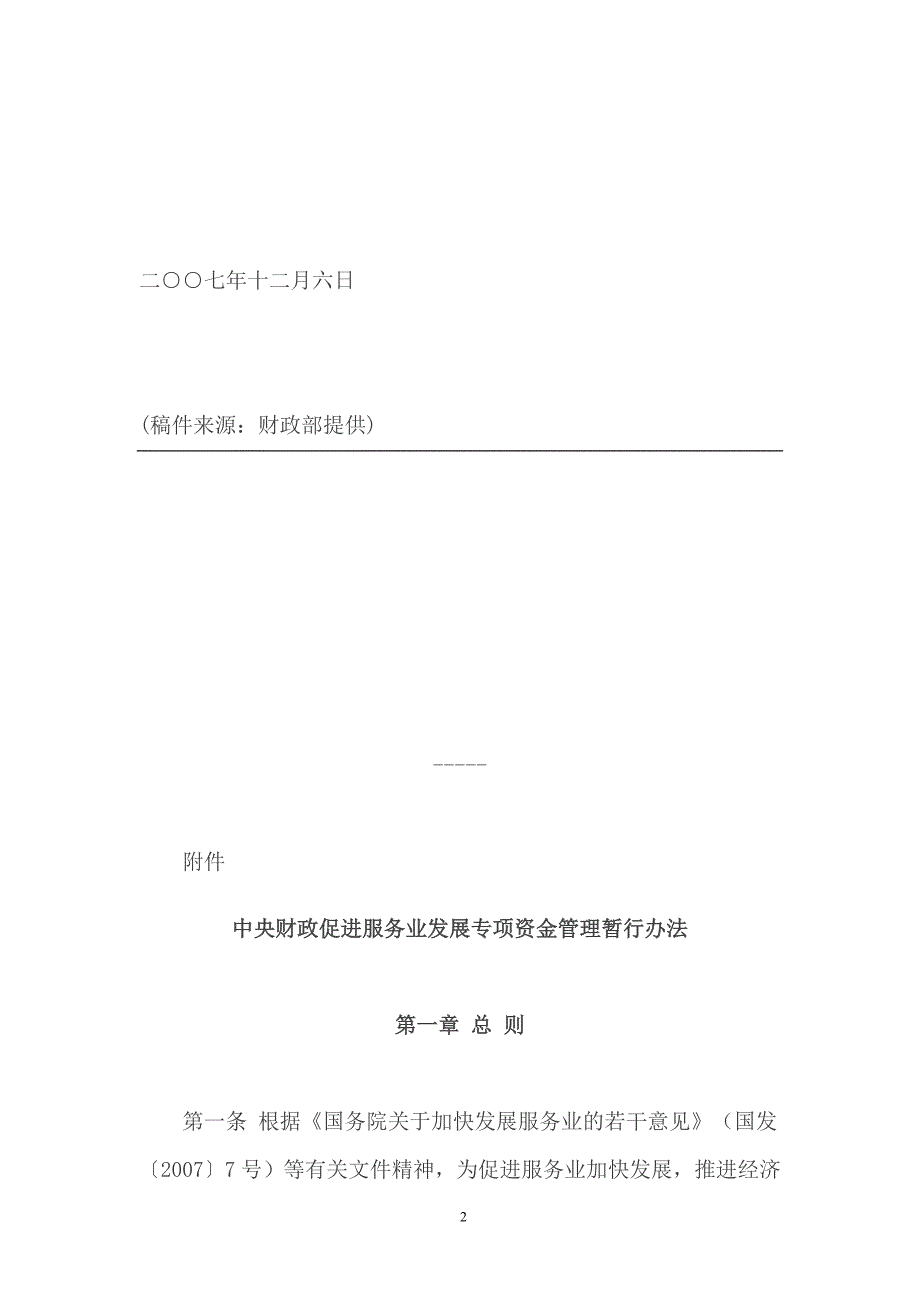 二〇〇七年十二月六日

(稿件来源：财政部提供)

-----

附件

中央财政促进服务业发展专项资金管理暂行办法

第一章 总 则

第一条 根据《国务院关于加快发展服务业的若干意见》（国发〔2007〕7号）等有关文件精神，为促进服务业加快发展，推进经济

2